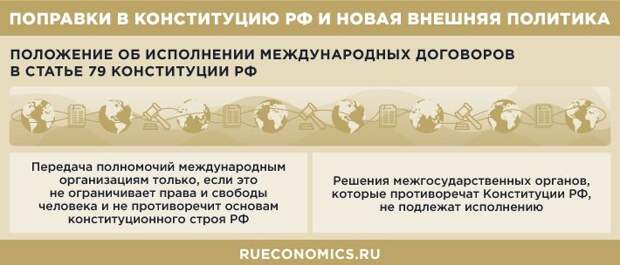 ПОПРАВКИ В КОНСТИТУЦИЮ РФ И НОВАЯ ВНЕШНЯЯ ПОЛИТИКА

ПОЛОЖЕНИЕ ОБ ИСПОЛНЕНИИ МЕЖДУНАРОДНЫХ ДОГОВОРОВ В СТАТЬЕ 79 КОНСТИТУЦИИ РФ

Передача полномочий международным организациям только, если это не ограничивает права и свободы человека и не противоречит основам конституционного строя РФ

Решения межгосударственных органов, которые противоречат Конституции РФ, не подлежат исполнению

RUECONOMICS.RU